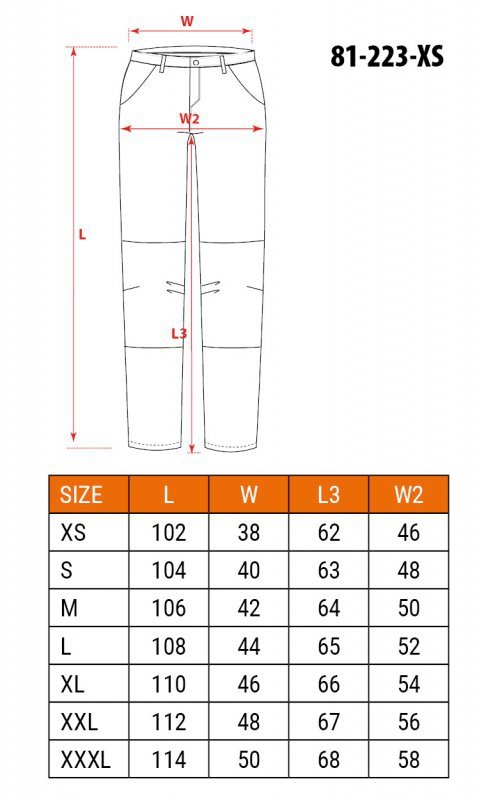 W

81-223-XS

W2

L

L3

| SIZE | L | W | L3 | W2 |
|---|---|---|---|---|
| XS | 102 | 38 | 62 | 46 |
| S | 104 | 40 | 63 | 48 |
| M | 106 | 42 | 64 | 50 |
| L | 108 | 44 | 65 | 52 |
| XL | 110 | 46 | 66 | 54 |
| XXL | 112 | 48 | 67 | 56 |
| XXXL | 114 | 50 | 68 | 58 |